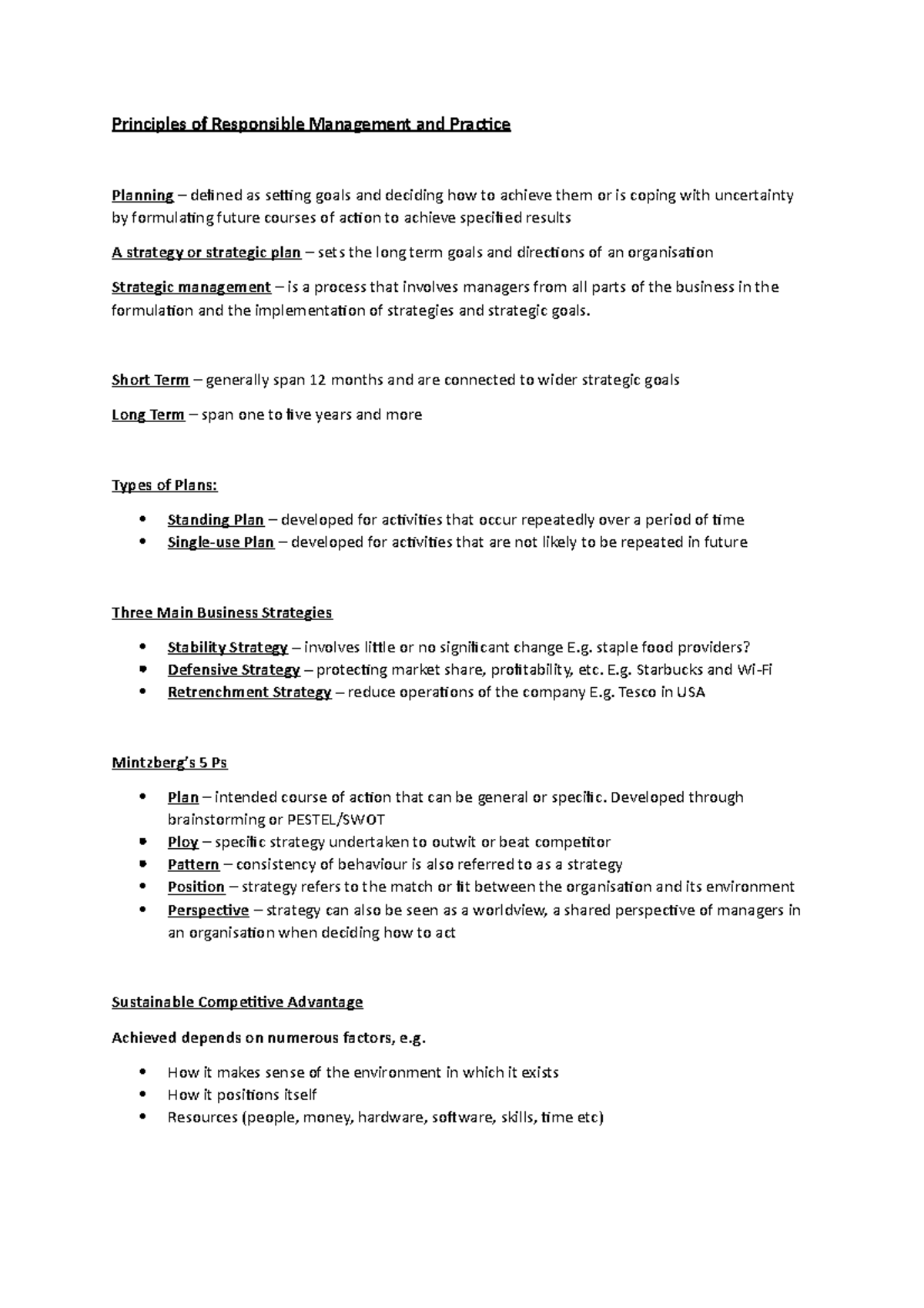 Principles of Responsible Management and Practice

Planning – defined as setting goals and deciding how to achieve them or is coping with uncertainty by formulating future courses of action to achieve specified results

A strategy or strategic plan – sets the long term goals and directions of an organisation

Strategic management – is a process that involves managers from all parts of the business in the formulation and the implementation of strategies and strategic goals.

Short Term – generally span 12 months and are connected to wider strategic goals

Long Term – span one to five years and more

Types of Plans:

• Standing Plan – developed for activities that occur repeatedly over a period of time
• Single-use Plan – developed for activities that are not likely to be repeated in future

Three Main Business Strategies

• Stability Strategy – involves little or no significant change E.g. staple food providers?
• Defensive Strategy – protecting market share, profitability, etc. E.g. Starbucks and Wi-Fi
• Retrenchment Strategy – reduce operations of the company E.g. Tesco in USA

Mintzberg's 5 Ps

• Plan – intended course of action that can be general or specific. Developed through brainstorming or PESTEL/SWOT
• Ploy – specific strategy undertaken to outwit or beat competitor
• Pattern – consistency of behaviour is also referred to as a strategy
• Position – strategy refers to the match or fit between the organisation and its environment
• Perspective – strategy can also be seen as a worldview, a shared perspective of managers in an organisation when deciding how to act

Sustainable Competitive Advantage

Achieved depends on numerous factors, e.g.

• How it makes sense of the environment in which it exists
• How it positions itself
• Resources (people, money, hardware, software, skills, time etc)